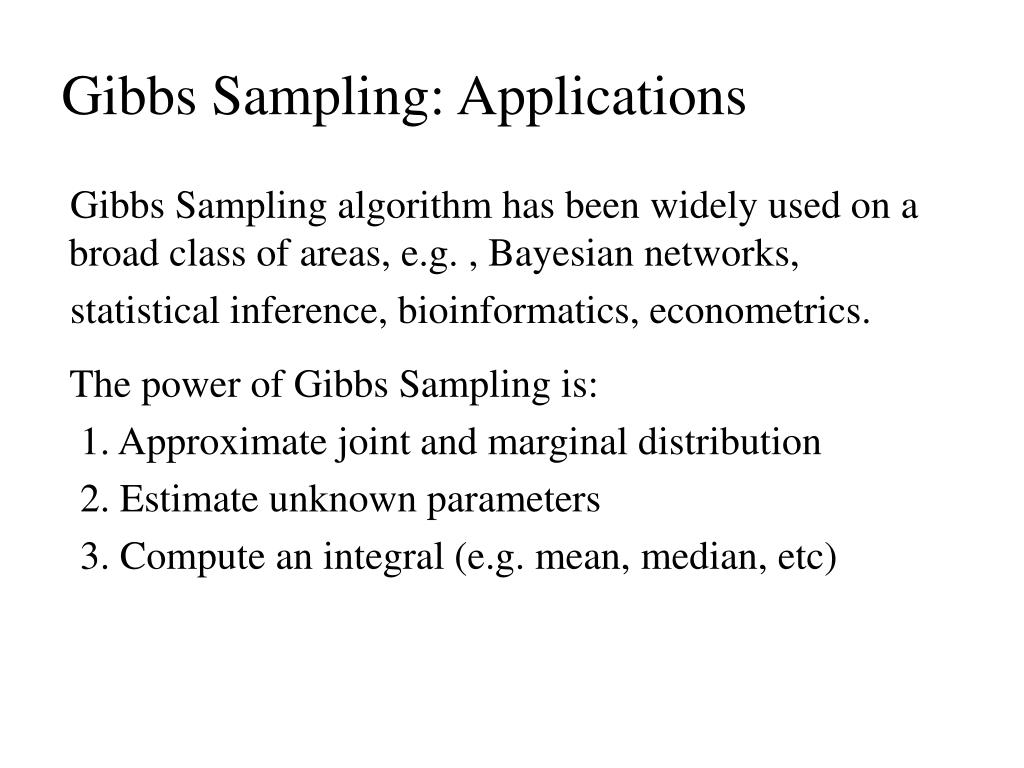 Gibbs Sampling: Applications

Gibbs Sampling algorithm has been widely used on a broad class of areas, e.g. , Bayesian networks, statistical inference, bioinformatics, econometrics.

The power of Gibbs Sampling is:
1. Approximate joint and marginal distribution
2. Estimate unknown parameters
3. Compute an integral (e.g. mean, median, etc)